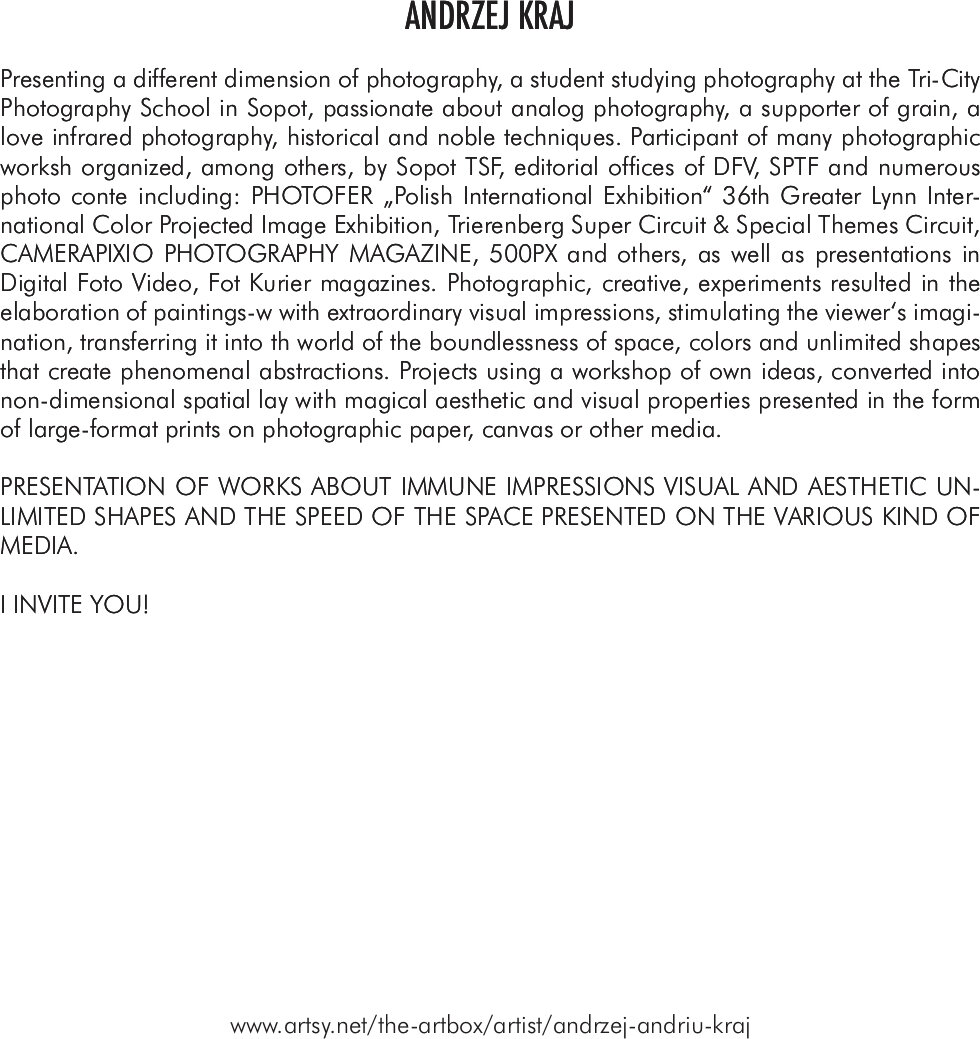 ANDRZEJ KRAJ

Presenting a different dimension of photography, a student studying photography at the Tri-City Photography School in Sopot, passionate about analog photography, a supporter of grain, a love infrared photography, historical and noble techniques. Participant of many photographic worksh organized, among others, by Sopot TSF, editorial offices of DFV, SPTF and numerous photo conte including: PHOTOFER „Polish International Exhibition" 36th Greater Lynn International Color Projected Image Exhibition, Trierenberg Super Circuit & Special Themes Circuit, CAMERAPIXIO PHOTOGRAPHY MAGAZINE, 500PX and others, as well as presentations in Digital Foto Video, Fot Kurier magazines. Photographic, creative, experiments resulted in the elaboration of paintings-w with extraordinary visual impressions, stimulating the viewer's imagination, transferring it into th world of the boundlessness of space, colors and unlimited shapes that create phenomenal abstractions. Projects using a workshop of own ideas, converted into non-dimensional spatial lay with magical aesthetic and visual properties presented in the form of large-format prints on photographic paper, canvas or other media.

PRESENTATION OF WORKS ABOUT IMMUNE IMPRESSIONS VISUAL AND AESTHETIC UNLIMITED SHAPES AND THE SPEED OF THE SPACE PRESENTED ON THE VARIOUS KIND OF MEDIA.

I INVITE YOU!

www.artsy.net/the-artbox/artist/andrzej-andriu-kraj